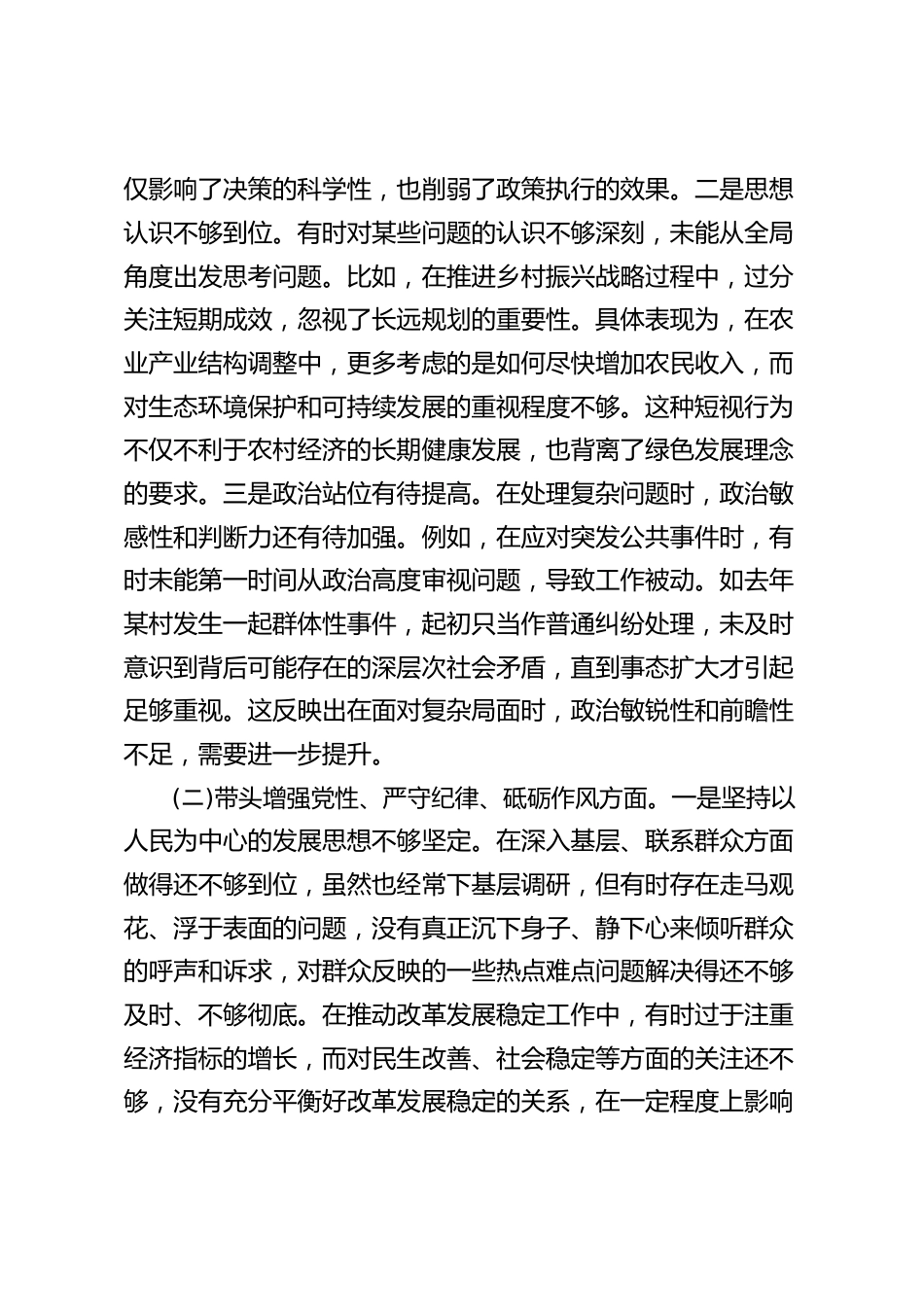 仅影响了决策的科学性，也削弱了政策执行的效果。二是思想认识不够到位。有时对某些问题的认识不够深刻，未能从全局角度出发思考问题。比如，在推进乡村振兴战略过程中，过分关注短期成效，忽视了长远规划的重要性。具体表现为，在农业产业结构调整中，更多考虑的是如何尽快增加农民收入，而对生态环境保护和可持续发展的重视程度不够。这种短视行为不仅不利于农村经济的长期健康发展，也背离了绿色发展理念的要求。三是政治站位有待提高。在处理复杂问题时，政治敏感性和判断力还有待加强。例如，在应对突发公共事件时，有时未能第一时间从政治高度审视问题，导致工作被动。如去年某村发生一起群体性事件，起初只当作普通纠纷处理，未及时意识到背后可能存在的深层次社会矛盾，直到事态扩大才引起足够重视。这反映出在面对复杂局面时，政治敏锐性和前瞻性不足，需要进一步提升。

(二)带头增强党性、严守纪律、砥砺作风方面。一是坚持以人民为中心的发展思想不够坚定。在深入基层、联系群众方面做得还不够到位，虽然也经常下基层调研，但有时存在走马观花、浮于表面的问题，没有真正沉下身子、静下心来倾听群众的呼声和诉求，对群众反映的一些热点难点问题解决得还不够及时、不够彻底。在推动改革发展稳定工作中，有时过于注重经济指标的增长，而对民生改善、社会稳定等方面的关注还不够，没有充分平衡好改革发展稳定的关系，在一定程度上影响